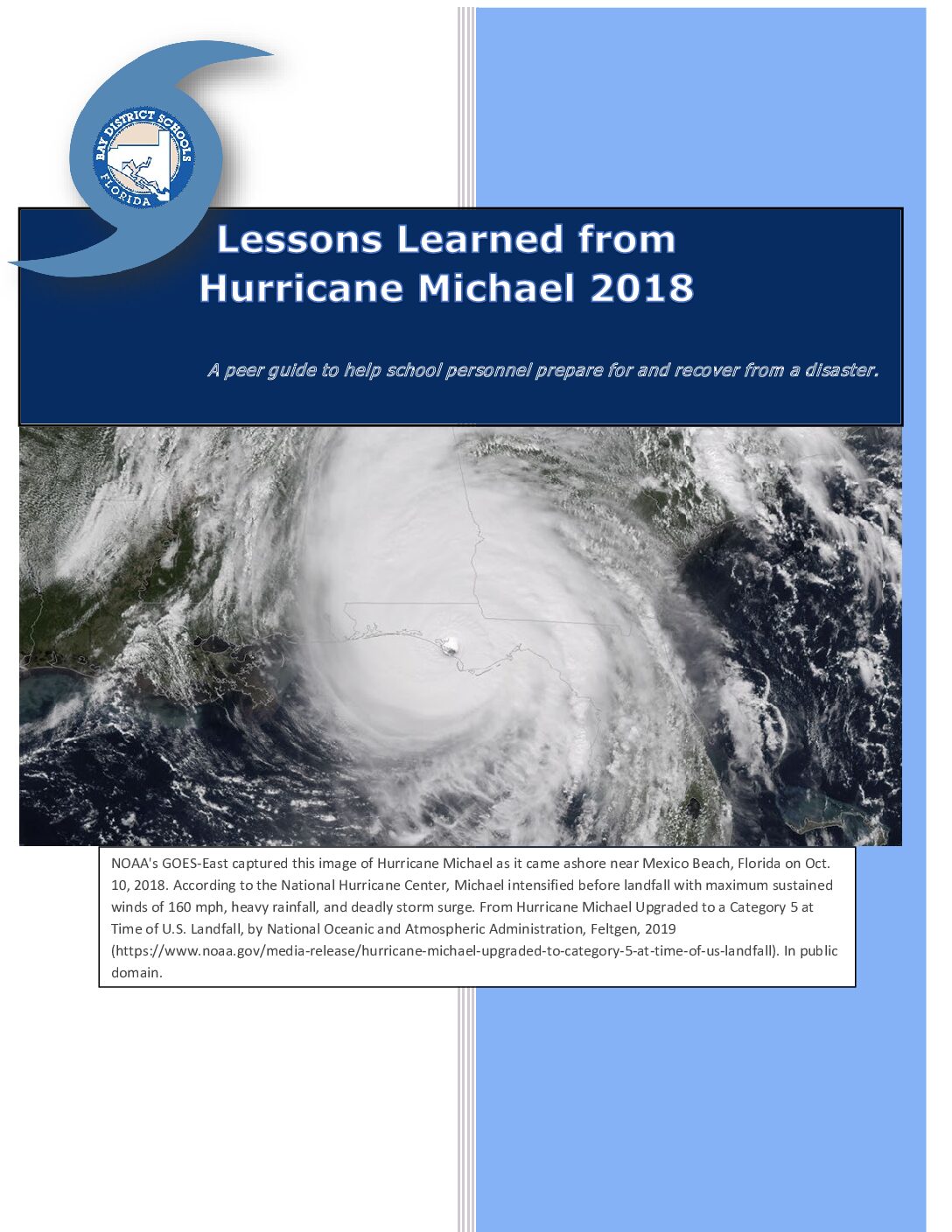 BAY DISTRICT SCHOOLS
FLORIDA

Lessons Learned from Hurricane Michael 2018

A peer guide to help school personnel prepare for and recover from a disaster.

NOAA's GOES-East captured this image of Hurricane Michael as it came ashore near Mexico Beach, Florida on Oct. 10, 2018. According to the National Hurricane Center, Michael intensified before landfall with maximum sustained winds of 160 mph, heavy rainfall, and deadly storm surge. From Hurricane Michael Upgraded to a Category 5 at Time of U.S. Landfall, by National Oceanic and Atmospheric Administration, Feltgen, 2019 (https://www.noaa.gov/media-release/hurricane-michael-upgraded-to-category-5-at-time-of-us-landfall). In public domain.